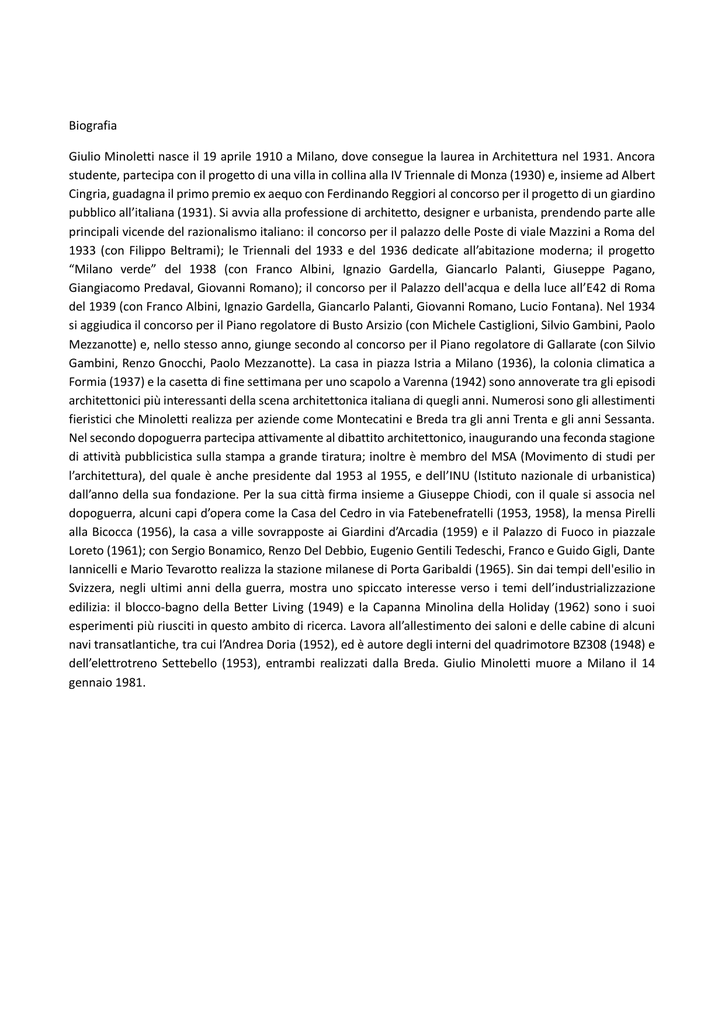 Biografia

Giulio Minoletti nasce il 19 aprile 1910 a Milano, dove consegue la laurea in Architettura nel 1931. Ancora studente, partecipa con il progetto di una villa in collina alla IV Triennale di Monza (1930) e, insieme ad Albert Cingria, guadagna il primo premio ex aequo con Ferdinando Reggiori al concorso per il progetto di un giardino pubblico all'italiana (1931). Si avvia alla professione di architetto, designer e urbanista, prendendo parte alle principali vicende del razionalismo italiano: il concorso per il palazzo delle Poste di viale Mazzini a Roma del 1933 (con Filippo Beltrami); le Triennali del 1933 e del 1936 dedicate all'abitazione moderna; il progetto "Milano verde" del 1938 (con Franco Albini, Ignazio Gardella, Giancarlo Palanti, Giuseppe Pagano, Giangiacomo Predaval, Giovanni Romano); il concorso per il Palazzo dell'acqua e della luce all'E42 di Roma del 1939 (con Franco Albini, Ignazio Gardella, Giancarlo Palanti, Giovanni Romano, Lucio Fontana). Nel 1934 si aggiudica il concorso per il Piano regolatore di Busto Arsizio (con Michele Castiglioni, Silvio Gambini, Paolo Mezzanotte) e, nello stesso anno, giunge secondo al concorso per il Piano regolatore di Gallarate (con Silvio Gambini, Renzo Gnocchi, Paolo Mezzanotte). La casa in piazza Istria a Milano (1936), la colonia climatica a Formia (1937) e la casetta di fine settimana per uno scapolo a Varenna (1942) sono annoverate tra gli episodi architettonici più interessanti della scena architettonica italiana di quegli anni. Numerosi sono gli allestimenti fieristici che Minoletti realizza per aziende come Montecatini e Breda tra gli anni Trenta e gli anni Sessanta. Nel secondo dopoguerra partecipa attivamente al dibattito architettonico, inaugurando una feconda stagione di attività pubblicistica sulla stampa a grande tiratura; inoltre è membro del MSA (Movimento di studi per l'architettura), del quale è anche presidente dal 1953 al 1955, e dell'INU (Istituto nazionale di urbanistica) dall'anno della sua fondazione. Per la sua città firma insieme a Giuseppe Chiodi, con il quale si associa nel dopoguerra, alcuni capi d'opera come la Casa del Cedro in via Fatebenefratelli (1953, 1958), la mensa Pirelli alla Bicocca (1956), la casa a ville sovrapposte ai Giardini d'Arcadia (1959) e il Palazzo di Fuoco in piazzale Loreto (1961); con Sergio Bonamico, Renzo Del Debbio, Eugenio Gentili Tedeschi, Franco e Guido Gigli, Dante Iannicelli e Mario Tevarotto realizza la stazione milanese di Porta Garibaldi (1965). Sin dai tempi dell'esilio in Svizzera, negli ultimi anni della guerra, mostra uno spiccato interesse verso i temi dell'industrializzazione edilizia: il blocco-bagno della Better Living (1949) e la Capanna Minolina della Holiday (1962) sono i suoi esperimenti più riusciti in questo ambito di ricerca. Lavora all'allestimento dei saloni e delle cabine di alcuni navi transatlantiche, tra cui l'Andrea Doria (1952), ed è autore degli interni del quadrimotore BZ308 (1948) e dell'elettrotreno Settebello (1953), entrambi realizzati dalla Breda. Giulio Minoletti muore a Milano il 14 gennaio 1981.